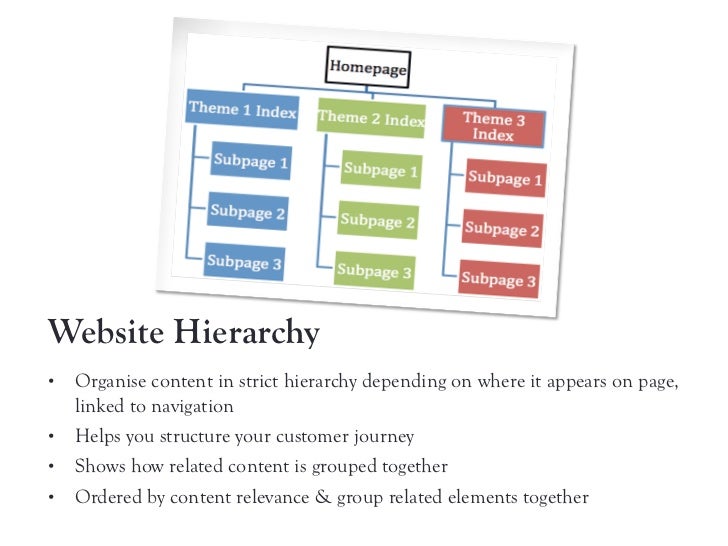 Homepage

Theme 1 Index

Subpage 1

Subpage 2

Subpage 3

Theme 2 Index

Subpage 1

Subpage 2

Subpage 3

Theme 3 Index

Subpage 1

Subpage 2

Subpage 3

Website Hierarchy

• Organise content in strict hierarchy depending on where it appears on page, linked to navigation
• Helps you structure your customer journey
• Shows how related content is grouped together
• Ordered by content relevance & group related elements together